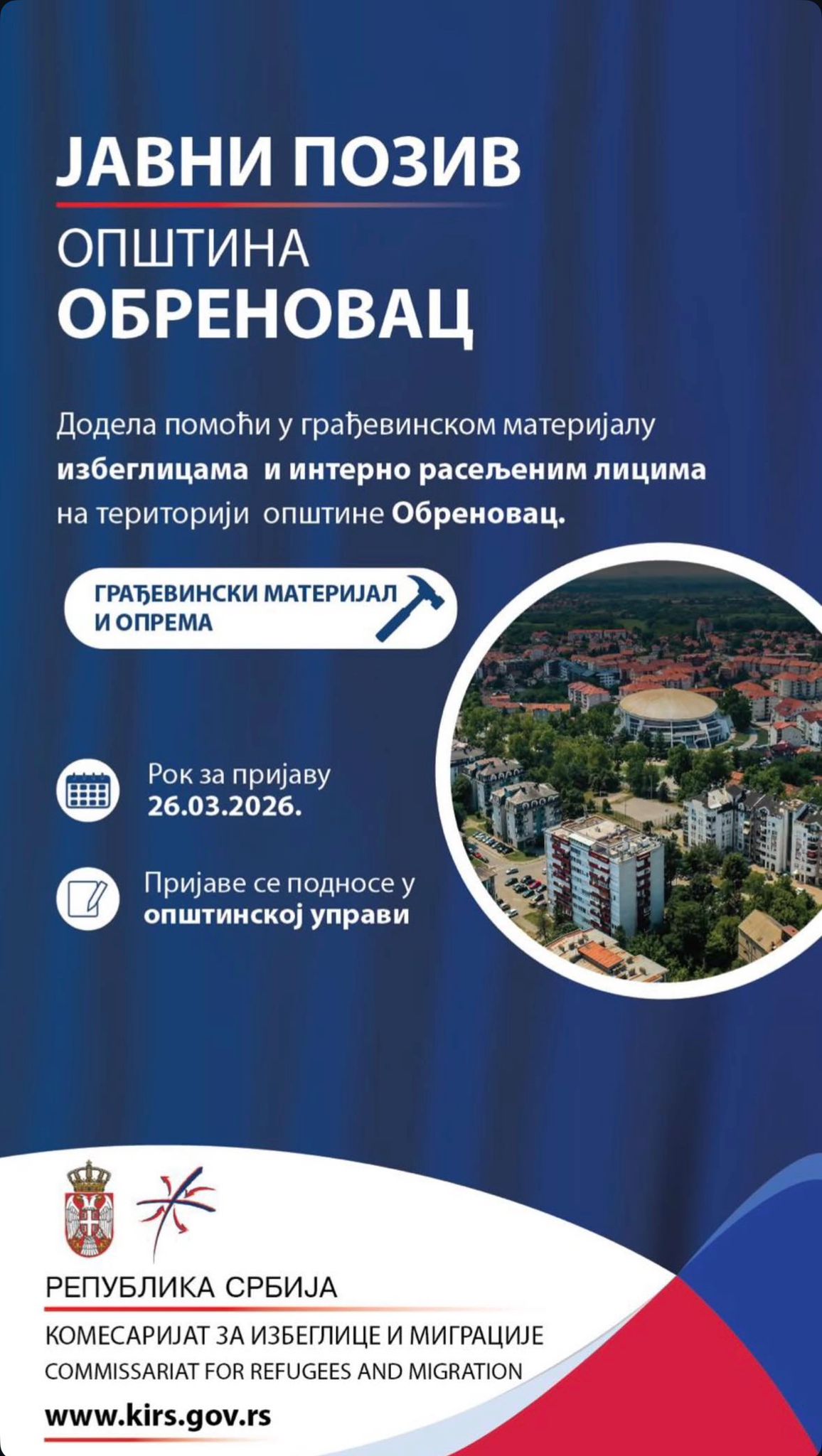 ЈАВНИ ПОЗИВ

ОПШТИНА
ОБРЕНОВАЦ

Додела помоћи у грађевинском материјалу избеглицама и интерно расељеним лицима на територији општине Обреновац.

ГРАЂЕВИНСКИ МАТЕРИЈАЛ И ОПРЕМА

Рок за пријаву
26.03.2026.

Пријаве се подносе у општинској управи

РЕПУБЛИКА СРБИЈА

КОМЕСАРИЈАТ ЗА ИЗБЕГЛИЦЕ И МИГРАЦИЈЕ
COMMISSARIAT FOR REFUGEES AND MIGRATION

www.kirs.gov.rs